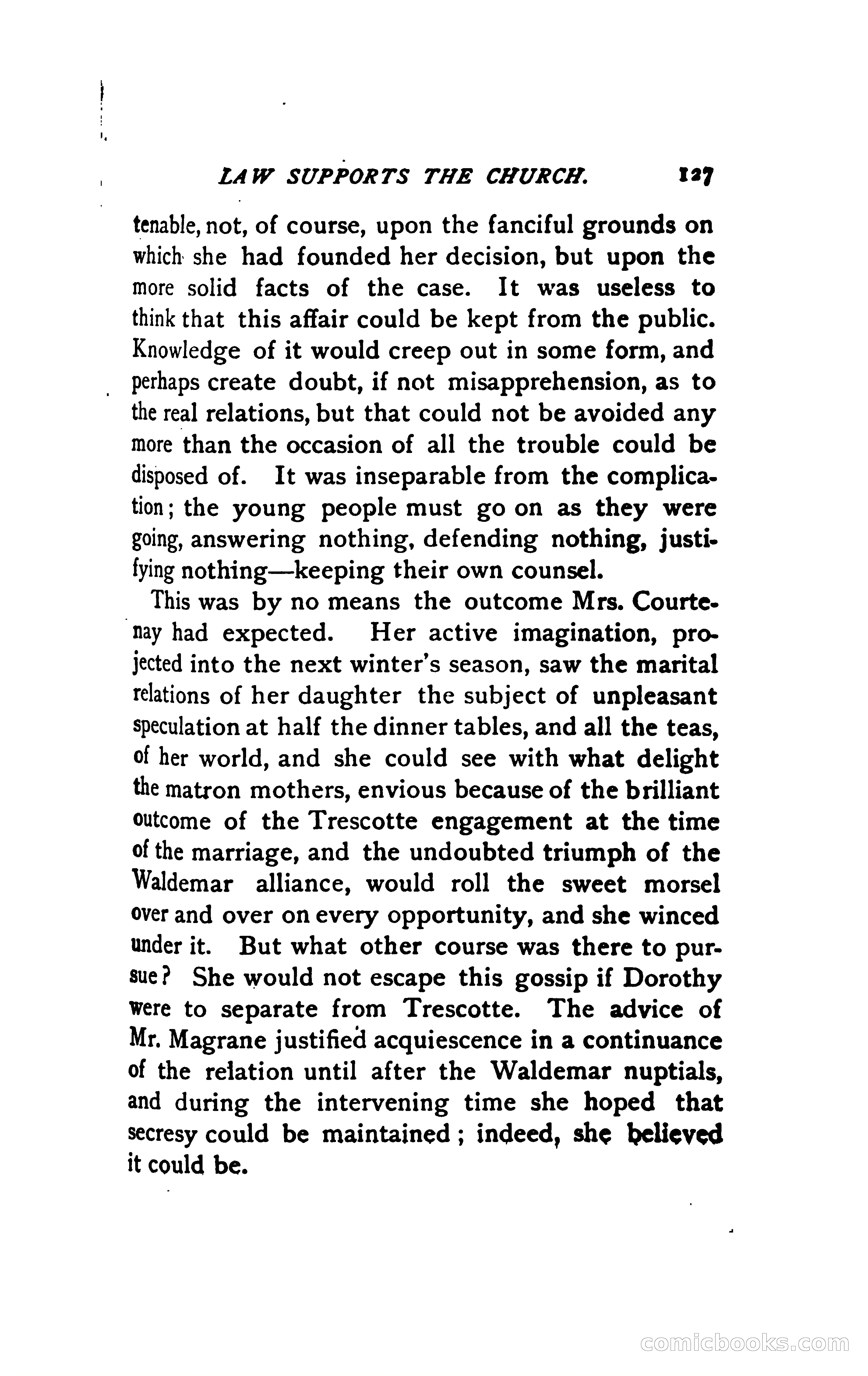 LAW SUPPORTS THE CHURCH. 127

tenable, not, of course, upon the fanciful grounds on which she had founded her decision, but upon the more solid facts of the case. It was useless to think that this affair could be kept from the public. Knowledge of it would creep out in some form, and perhaps create doubt, if not misapprehension, as to the real relations, but that could not be avoided any more than the occasion of all the trouble could be disposed of. It was inseparable from the complication; the young people must go on as they were going, answering nothing, defending nothing, justifying nothing—keeping their own counsel.

This was by no means the outcome Mrs. Courtenay had expected. Her active imagination, projected into the next winter's season, saw the marital relations of her daughter the subject of unpleasant speculation at half the dinner tables, and all the teas, of her world, and she could see with what delight the matron mothers, envious because of the brilliant outcome of the Trescotte engagement at the time of the marriage, and the undoubted triumph of the Waldemar alliance, would roll the sweet morsel over and over on every opportunity, and she winced under it. But what other course was there to pursue? She would not escape this gossip if Dorothy were to separate from Trescotte. The advice of Mr. Magrane justified acquiescence in a continuance of the relation until after the Waldemar nuptials, and during the intervening time she hoped that secresy could be maintained; indeed, she believed it could be.

comicbooks.com